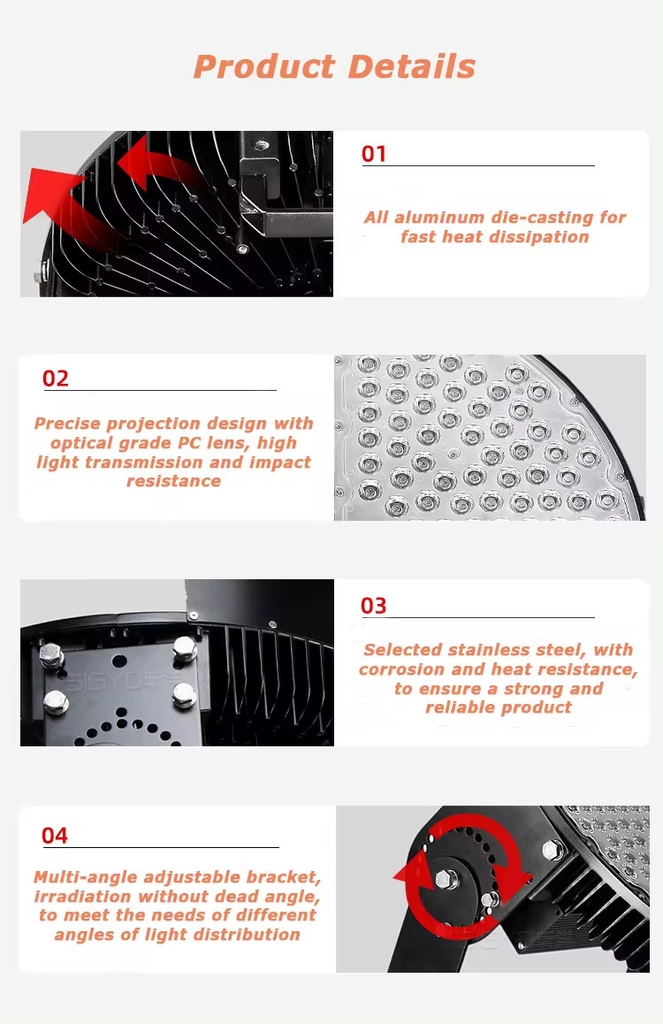 Product Details

01

All aluminum die-casting for fast heat dissipation

02

Precise projection design with optical grade PC lens, high light transmission and impact resistance

03

Selected stainless steel, with corrosion and heat resistance, to ensure a strong and reliable product

04

Multi-angle adjustable bracket, irradiation without dead angle, to meet the needs of different angles of light distribution